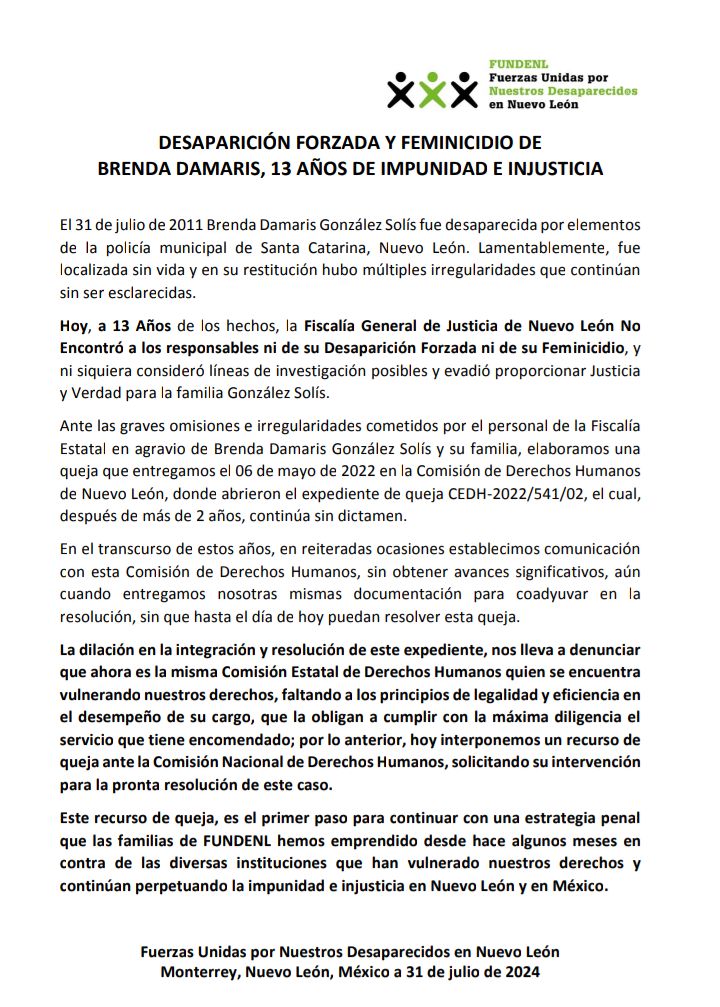 FUNDENL
Fuerzas Unidas por
Nuestros Desaparecidos
en Nuevo León

DESAPARICIÓN FORZADA Y FEMINICIDIO DE BRENDA DAMARIS, 13 AÑOS DE IMPUNIDAD E INJUSTICIA

El 31 de julio de 2011 Brenda Damaris González Solís fue desaparecida por elementos de la policía municipal de Santa Catarina, Nuevo León. Lamentablemente, fue localizada sin vida y en su restitución hubo múltiples irregularidades que continúan sin ser esclarecidas.

Hoy, a 13 Años de los hechos, la Fiscalía General de Justicia de Nuevo León No Encontró a los responsables ni de su Desaparición Forzada ni de su Feminicidio, y ni siquiera consideró líneas de investigación posibles y evadió proporcionar Justicia y Verdad para la familia González Solís.

Ante las graves omisiones e irregularidades cometidos por el personal de la Fiscalía Estatal en agravio de Brenda Damaris González Solís y su familia, elaboramos una queja que entregamos el 06 de mayo de 2022 en la Comisión de Derechos Humanos de Nuevo León, donde abrieron el expediente de queja CEDH-2022/541/02, el cual, después de más de 2 años, continúa sin dictamen.

En el transcurso de estos años, en reiteradas ocasiones establecimos comunicación con esta Comisión de Derechos Humanos, sin obtener avances significativos, aún cuando entregamos nosotras mismas documentación para coadyuvar en la resolución, sin que hasta el día de hoy puedan resolver esta queja.

La dilación en la integración y resolución de este expediente, nos lleva a denunciar que ahora es la misma Comisión Estatal de Derechos Humanos quien se encuentra vulnerando nuestros derechos, faltando a los principios de legalidad y eficiencia en el desempeño de su cargo, que la obligan a cumplir con la máxima diligencia el servicio que tiene encomendado; por lo anterior, hoy interponemos un recurso de queja ante la Comisión Nacional de Derechos Humanos, solicitando su intervención para la pronta resolución de este caso.

Este recurso de queja, es el primer paso para continuar con una estrategia penal que las familias de FUNDENL hemos emprendido desde hace algunos meses en contra de las diversas instituciones que han vulnerado nuestros derechos y continúan perpetuando la impunidad e injusticia en Nuevo León y en México.

Fuerzas Unidas por Nuestros Desaparecidos en Nuevo León
Monterrey, Nuevo León, México a 31 de julio de 2024